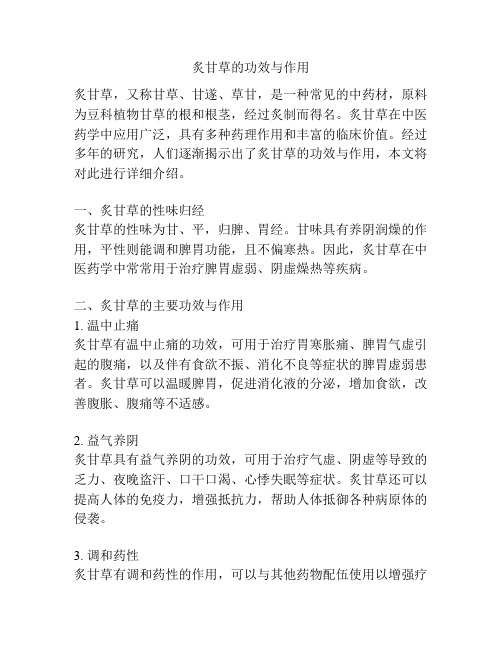 炙甘草的功效与作用

炙甘草，又称甘草、甘遂、草甘，是一种常见的中药材，原料为豆科植物甘草的根和根茎，经过炙制而得名。炙甘草在中医药学中应用广泛，具有多种药理作用和丰富的临床价值。经过多年的研究，人们逐渐揭示出了炙甘草的功效与作用，本文将对此进行详细介绍。

一、炙甘草的性味归经
炙甘草的性味为甘、平，归脾、胃经。甘味具有养阴润燥的作用，平性则能调和脾胃功能，且不偏寒热。因此，炙甘草在中医药学中常常用于治疗脾胃虚弱、阴虚燥热等疾病。

二、炙甘草的主要功效与作用
1. 温中止痛
炙甘草有温中止痛的功效，可用于治疗胃寒胀痛、脾胃气虚引起的腹痛，以及伴有食欲不振、消化不良等症状的脾胃虚弱患者。炙甘草可以温暖脾胃，促进消化液的分泌，增加食欲，改善腹胀、腹痛等不适感。

2. 益气养阴
炙甘草具有益气养阴的功效，可用于治疗气虚、阴虚等导致的乏力、夜晚盗汗、口干口渴、心悸失眠等症状。炙甘草还可以提高人体的免疫力，增强抵抗力，帮助人体抵御各种病原体的侵袭。

3. 调和药性
炙甘草有调和药性的作用，可以与其他药物配伍使用以增强疗